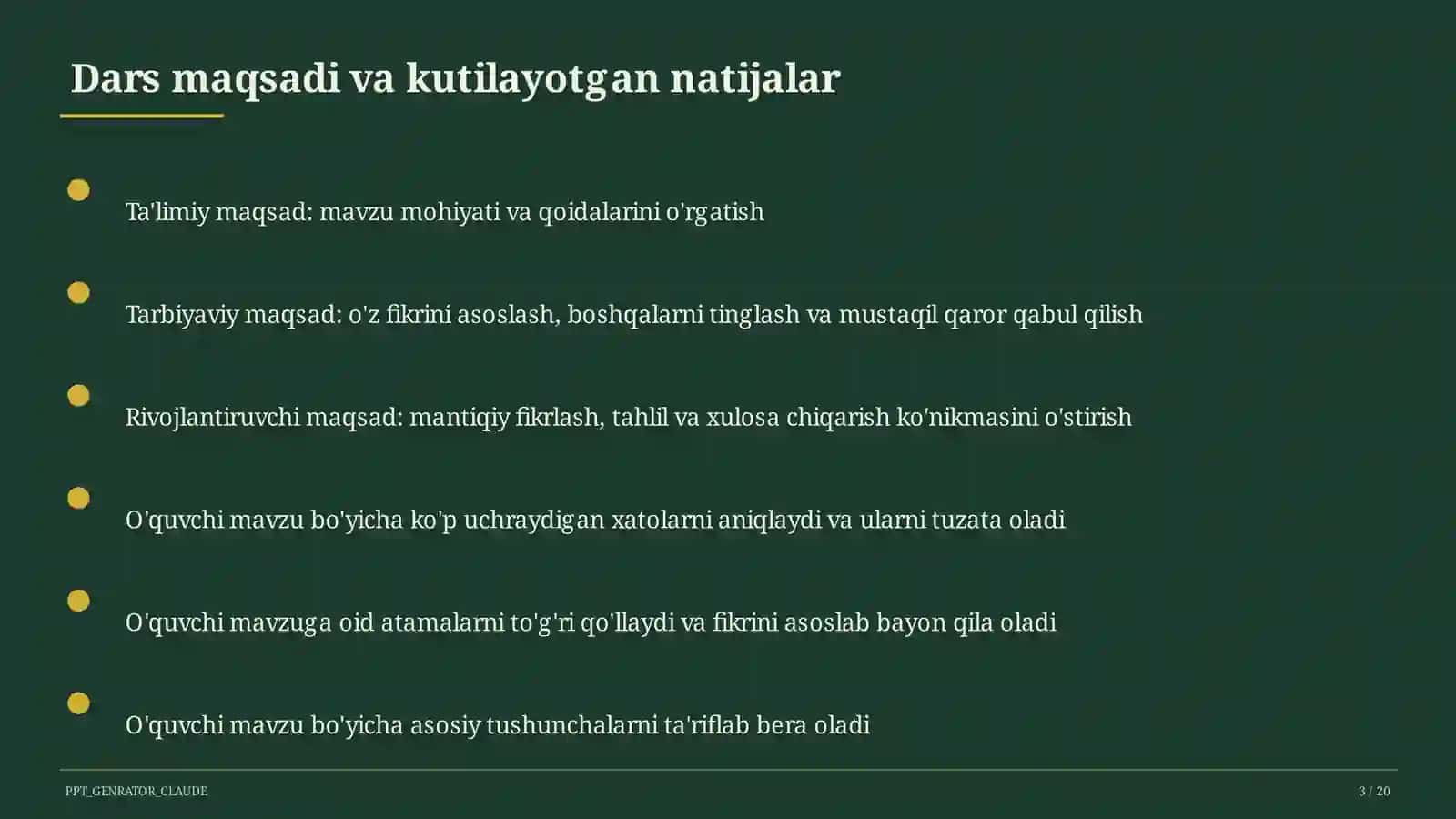 Dars maqsadi va kutilayotgan natijalar

Ta'limiy maqsad: mavzu mohiyati va qoidalarini o'rgatish

Tarbiyaviy maqsad: o'z fikrini asoslash, boshqalarni tinglash va mustaqil qaror qabul qilish

Rivojlantiruvchi maqsad: mantiqiy fikrlash, tahlil va xulosa chiqarish ko'nikmasini o'stirish

O'quvchi mavzu bo'yicha ko'p uchraydigan xatolarni aniqlaydi va ularni tuzata oladi

O'quvchi mavzuga oid atamalarni to'g'ri qo'llaydi va fikrini asoslab bayon qila oladi

O'quvchi mavzu bo'yicha asosiy tushunchalarni ta'riflab bera oladi

PPT_GENRATOR_CLAUDE

3 / 20